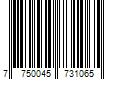 7 750045 731065